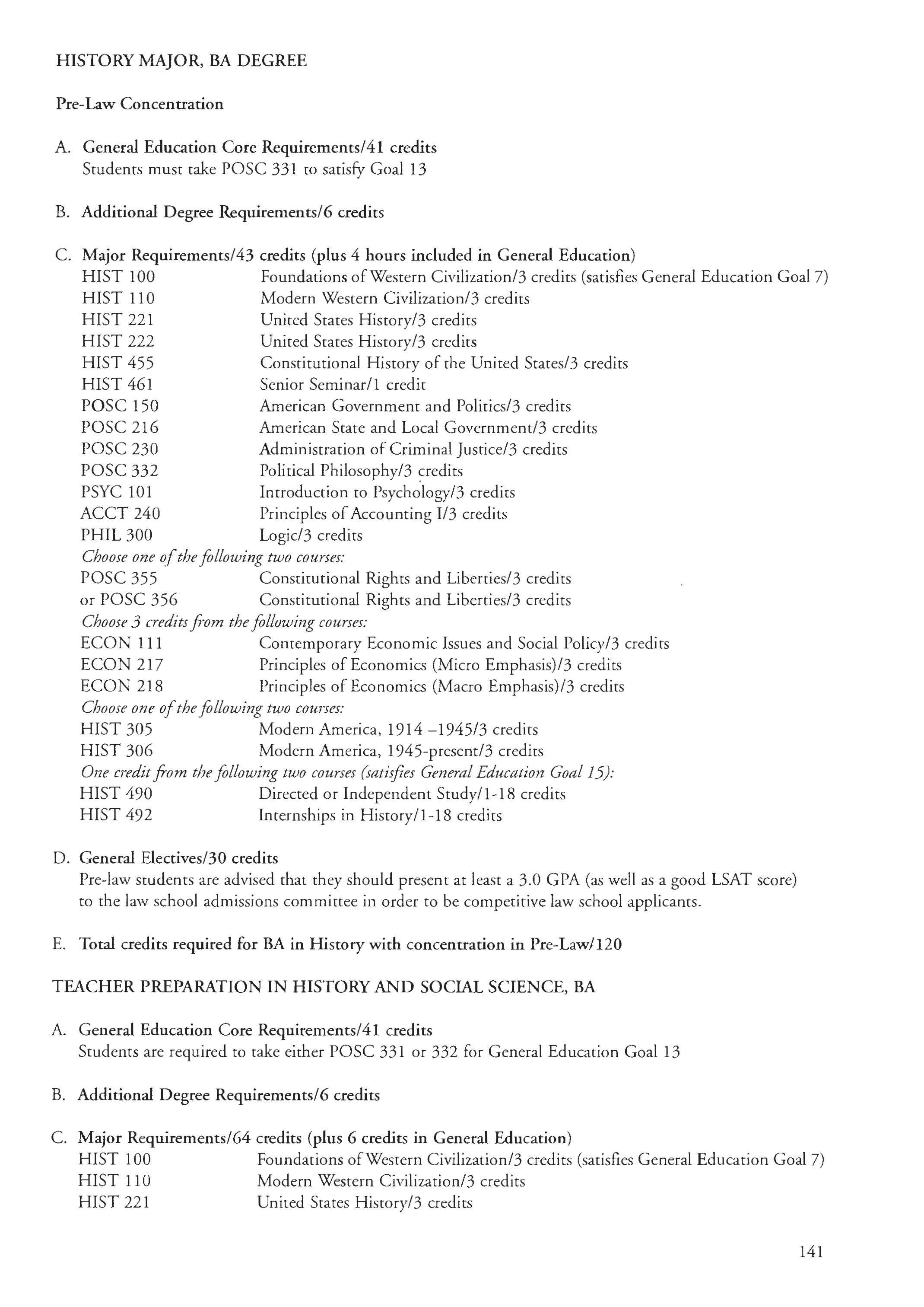 HISTORY MAJOR, BA DEGREE

Pre-Law Concentration

A. General Education Core Requirements/41 credits
Students must take POSC 331 to satisfy Goal 13

B. Additional Degree Requirements/6 credits

C. Major Requirements/43 credits (plus 4 hours included in General Education)
HIST 100 Foundations of Western Civilization/3 credits (satisfies General Education Goal 7)
HIST 110 Modern Western Civilization/3 credits
HIST 221 United States History/3 credits
HIST 222 United States History/3 credits
HIST 455 Constitutional History of the United States/3 credits
HIST 461 Senior Seminar/1 credit
POSC 150 American Government and Politics/3 credits
POSC 216 American State and Local Government/3 credits
POSC 230 Administration of Criminal Justice/3 credits
POSC 332 Political Philosophy/3 credits
PSYC 101 Introduction to Psychology/3 credits
ACCT 240 Principles of Accounting I/3 credits
PHIL 300 Logic/3 credits
Choose one of the following two courses:
POSC 355 Constitutional Rights and Liberties/3 credits
or POSC 356 Constitutional Rights and Liberties/3 credits
Choose 3 credits from the following courses:
ECON 111 Contemporary Economic Issues and Social Policy/3 credits
ECON 217 Principles of Economics (Micro Emphasis)/3 credits
ECON 218 Principles of Economics (Macro Emphasis)/3 credits
Choose one of the following two courses:
HIST 305 Modern America, 1914 –1945/3 credits
HIST 306 Modern America, 1945-present/3 credits
One credit from the following two courses (satisfies General Education Goal 15):
HIST 490 Directed or Independent Study/1-18 credits
HIST 492 Internships in History/1-18 credits

D. General Electives/30 credits
Pre-law students are advised that they should present at least a 3.0 GPA (as well as a good LSAT score) to the law school admissions committee in order to be competitive law school applicants.

E. Total credits required for BA in History with concentration in Pre-Law/120

TEACHER PREPARATION IN HISTORY AND SOCIAL SCIENCE, BA

A. General Education Core Requirements/41 credits
Students are required to take either POSC 331 or 332 for General Education Goal 13

B. Additional Degree Requirements/6 credits

C. Major Requirements/64 credits (plus 6 credits in General Education)
HIST 100 Foundations of Western Civilization/3 credits (satisfies General Education Goal 7)
HIST 110 Modern Western Civilization/3 credits
HIST 221 United States History/3 credits

141